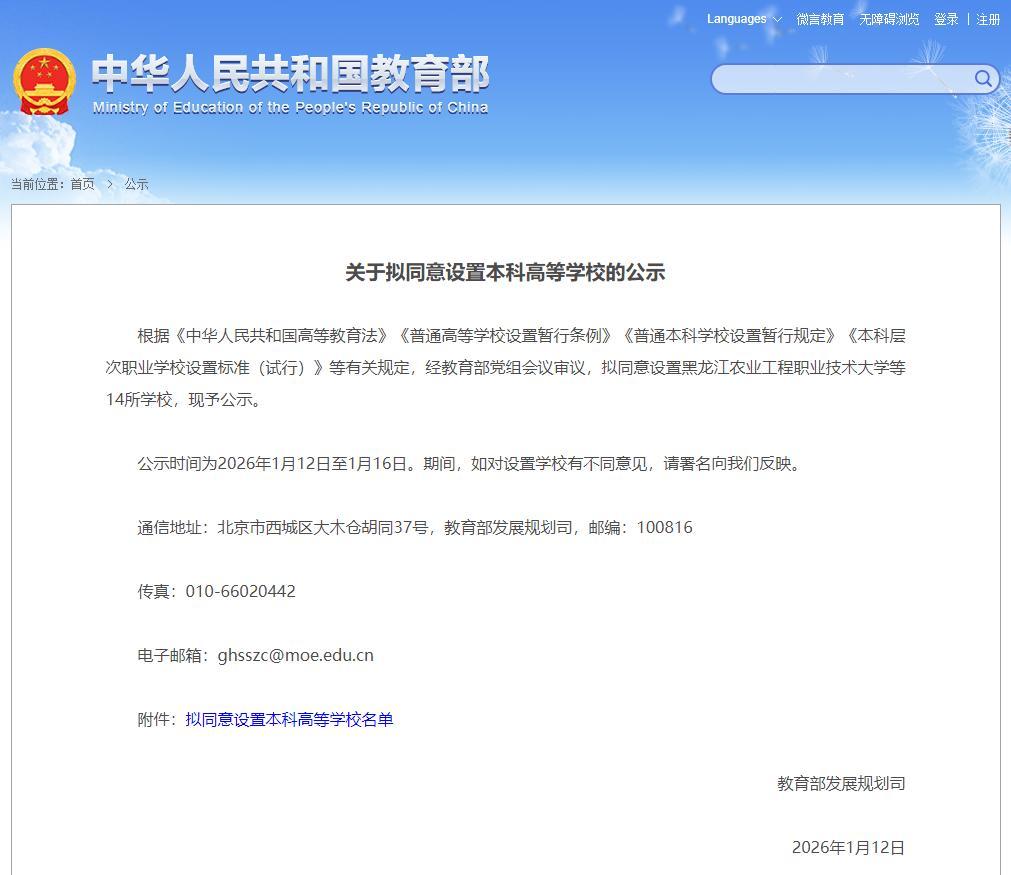 Languages 微言教育 无障碍浏览 登录 | 注册

中华人民共和国教育部
Ministry of Education of the People's Republic of China

当前位置：首页 > 公示

关于拟同意设置本科高等学校的公示

根据《中华人民共和国高等教育法》《普通高等学校设置暂行条例》《普通本科学校设置暂行规定》《本科层次职业学校设置标准（试行）》等有关规定，经教育部党组会议审议，拟同意设置黑龙江农业工程职业技术大学等14所学校，现予公示。

公示时间为2026年1月12日至1月16日。期间，如对设置学校有不同意见，请署名向我们反映。

通信地址：北京市西城区大木仓胡同37号，教育部发展规划司，邮编：100816

传真：010-66020442

电子邮箱：ghsszc@moe.edu.cn

附件：拟同意设置本科高等学校名单

教育部发展规划司

2026年1月12日